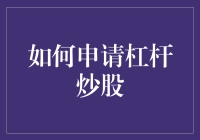 如何申请杠杆炒股